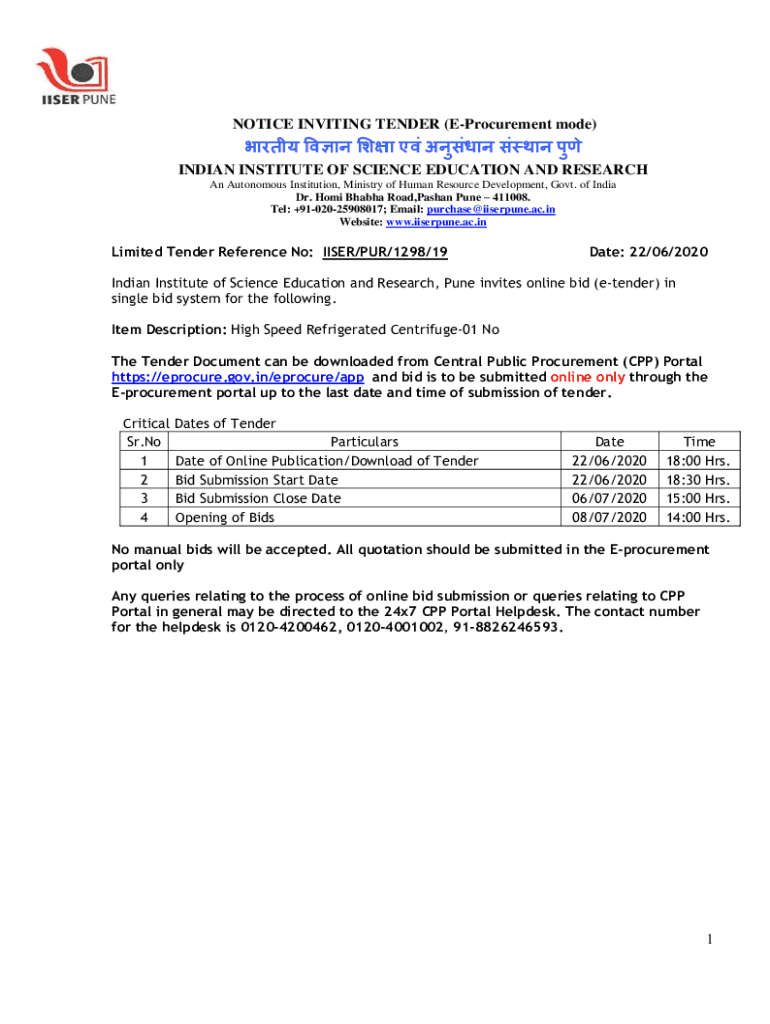 IISER PUNE

NOTICE INVITING TENDER (E-Procurement mode)

भारतीय विज्ञान शिक्षा एवं अनुसंधान संस्थान पुणे

INDIAN INSTITUTE OF SCIENCE EDUCATION AND RESEARCH

An Autonomous Institution, Ministry of Human Resource Development, Govt. of India
Dr. Homi Bhabha Road,Pashan Pune – 411008.
Tel: +91-020-25908017; Email: purchase@iiserpune.ac.in
Website: www.iiserpune.ac.in

Limited Tender Reference No: IISER/PUR/1298/19 Date: 22/06/2020

Indian Institute of Science Education and Research, Pune invites online bid (e-tender) in single bid system for the following.

Item Description: High Speed Refrigerated Centrifuge-01 No

The Tender Document can be downloaded from Central Public Procurement (CPP) Portal https://eprocure.gov.in/eprocure/app and bid is to be submitted online only through the E-procurement portal up to the last date and time of submission of tender.

Critical Dates of Tender

| Sr.No | Particulars | Date | Time |
|---|---|---|---|
| 1 | Date of Online Publication/Download of Tender | 22/06/2020 | 18:00 Hrs. |
| 2 | Bid Submission Start Date | 22/06/2020 | 18:30 Hrs. |
| 3 | Bid Submission Close Date | 06/07/2020 | 15:00 Hrs. |
| 4 | Opening of Bids | 08/07/2020 | 14:00 Hrs. |

No manual bids will be accepted. All quotation should be submitted in the E-procurement portal only

Any queries relating to the process of online bid submission or queries relating to CPP Portal in general may be directed to the 24x7 CPP Portal Helpdesk. The contact number for the helpdesk is 0120-4200462, 0120-4001002, 91-8826246593.

1